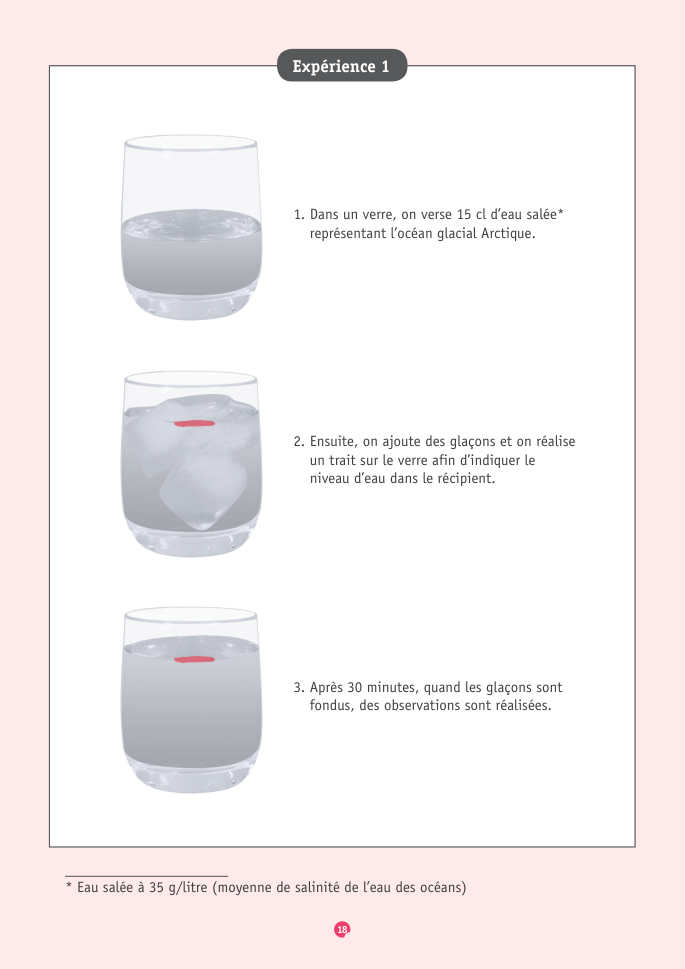 Expérience 1

1. Dans un verre, on verse 15 cl d'eau salée* représentant l'océan glacial Arctique.

2. Ensuite, on ajoute des glaçons et on réalise un trait sur le verre afin d'indiquer le niveau d'eau dans le récipient.

3. Après 30 minutes, quand les glaçons sont fondus, des observations sont réalisées.

* Eau salée à 35 g/litre (moyenne de salinité de l'eau des océans)

18